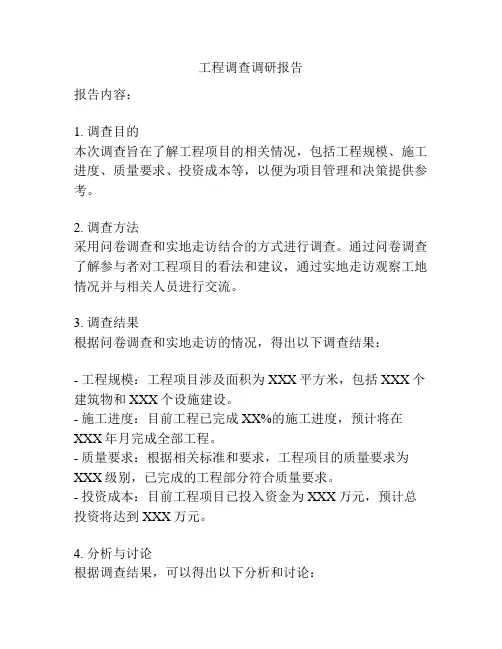 工程调查调研报告

报告内容：

1. 调查目的
本次调查旨在了解工程项目的相关情况，包括工程规模、施工进度、质量要求、投资成本等，以便为项目管理和决策提供参考。

2. 调查方法
采用问卷调查和实地走访结合的方式进行调查。通过问卷调查了解参与者对工程项目的看法和建议，通过实地走访观察工地情况并与相关人员进行交流。

3. 调查结果
根据问卷调查和实地走访的情况，得出以下调查结果：

- 工程规模：工程项目涉及面积为 XXX 平方米，包括 XXX 个建筑物和 XXX 个设施建设。
- 施工进度：目前工程已完成 XX%的施工进度，预计将在 XXX 年月完成全部工程。
- 质量要求：根据相关标准和要求，工程项目的质量要求为 XXX 级别，已完成的工程部分符合质量要求。
- 投资成本：目前工程项目已投入资金为 XXX 万元，预计总投资将达到 XXX 万元。

4. 分析与讨论
根据调查结果，可以得出以下分析和讨论：